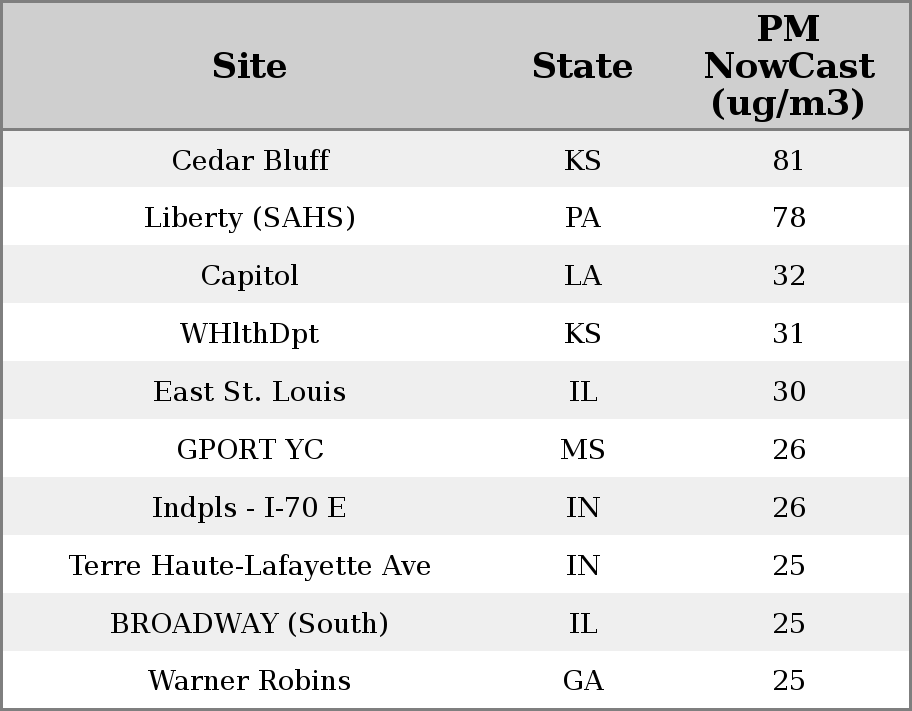 | Site | State | PM NowCast (ug/m3) |
|---|---|---|
| Cedar Bluff | KS | 81 |
| Liberty (SAHS) | PA | 78 |
| Capitol | LA | 32 |
| WHlthDpt | KS | 31 |
| East St. Louis | IL | 30 |
| GPORT YC | MS | 26 |
| Indpls - I-70 E | IN | 26 |
| Terre Haute-Lafayette Ave | IN | 25 |
| BROADWAY (South) | IL | 25 |
| Warner Robins | GA | 25 |